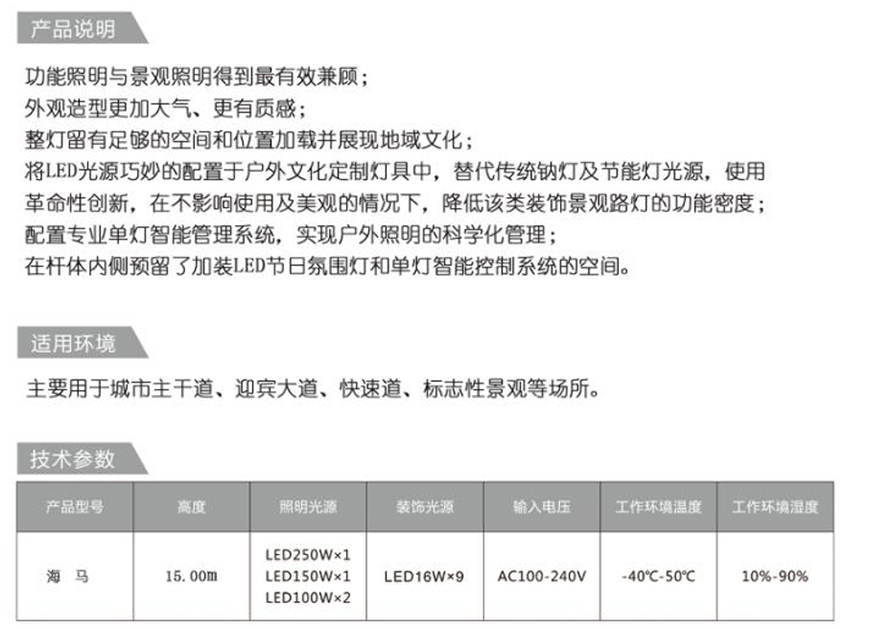 产品说明

功能照明与景观照明得到最有效兼顾；
外观造型更加大气、更有质感；
整灯留有足够的空间和位置加载并展现地域文化；
将LED光源巧妙的配置于户外文化定制灯具中，替代传统钠灯及节能灯光源，使用革命性创新，在不影响使用及美观的情况下，降低该类装饰景观路灯的功能密度；
配置专业单灯智能管理系统，实现户外照明的科学化管理；
在杆体内侧预留了加装LED节日氛围灯和单灯智能控制系统的空间。

适用环境

主要用于城市主干道、迎宾大道、快速道、标志性景观等场所。

技术参数

| 产品型号 | 高度 | 照明光源 | 装饰光源 | 输入电压 | 工作环境温度 | 工作环境湿度 |
|---|---|---|---|---|---|---|
| 海 马 | 15.00m | LED250W×1 LED150W×1 LED100W×2 | LED16W×9 | AC100-240V | -40℃-50℃ | 10%-90% |